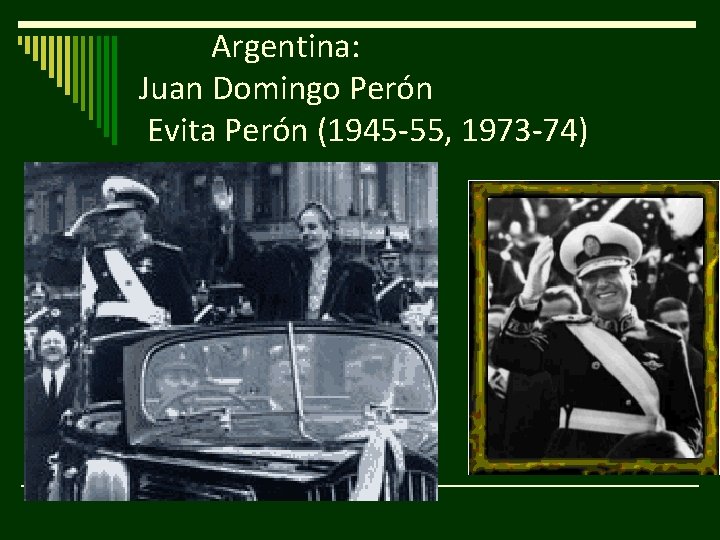 Argentina:
Juan Domingo Perón
Evita Perón (1945-55, 1973-74)